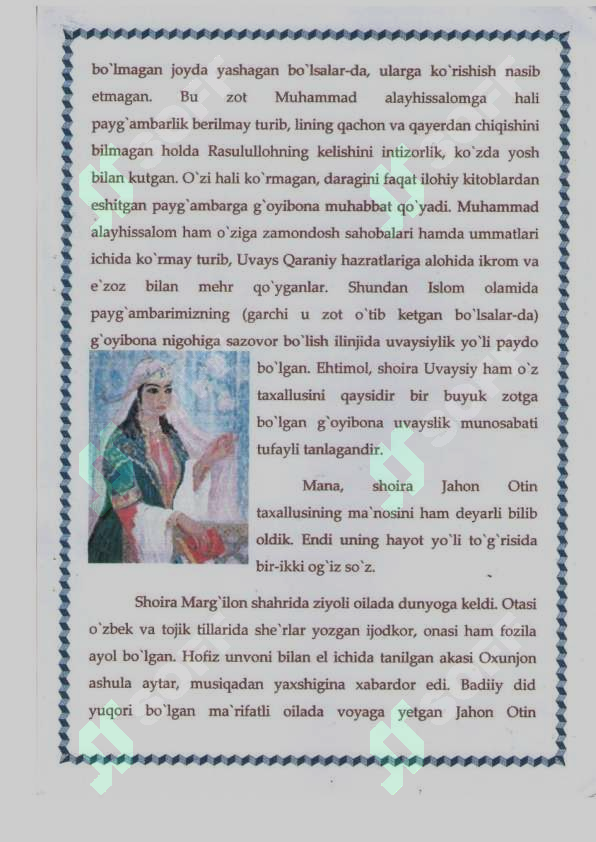 bo`lmagan joyda yashagan bo`lsalar-da, ularga ko`rishish nasib etmagan. Bu zot Muhammad alayhissalomga hali payg`ambarlik berilmay turib, lining qachon va qayerdan chiqishini bilmagan holda Rasulullohning kelishini intizorlik, ko`zda yosh bilan kutgan. O`zi hali ko`rmagan, daragini faqat ilohiy kitoblardan eshitgan payg`ambarga g`oyibona muhabbat qo`yadi. Muhammad alayhissalom ham o`ziga zamondosh sahobalari hamda ummatlari ichida ko`rmay turib, Uvays Qaraniy hazratlariga alohida ikrom va e`zoz bilan mehr qo`yganlar. Shundan Islom olamida payg`ambarimizning (garchi u zot o`tib ketgan bo`lsalar-da) g`oyibona nigohiga sazovor bo`lish ilinjida uvaysiylik yo`li paydo bo`lgan. Ehtimol, shoira Uvaysiy ham o`z taxallusini qaysidir bir buyuk zotga bo`lgan g`oyibona uvayslik munosabati tufayli tanlagandir.

Mana, shoira Jahon Otin taxallusining ma`nosini ham deyarli bilib oldik. Endi uning hayot yo`li to`g`risida bir-ikki og`iz so`z.

Shoira Marg`ilon shahrida ziyoli oilada dunyoga keldi. Otasi o`zbek va tojik tillarida she`rlar yozgan ijodkor, onasi ham fozila ayol bo`lgan. Hofiz unvoni bilan el ichida tanilgan akasi Oxunjon ashula aytar, musiqadan yaxshigina xabardor edi. Badiiy did yuqori bo`lgan ma`rifatli oilada voyaga yetgan Jahon Otin